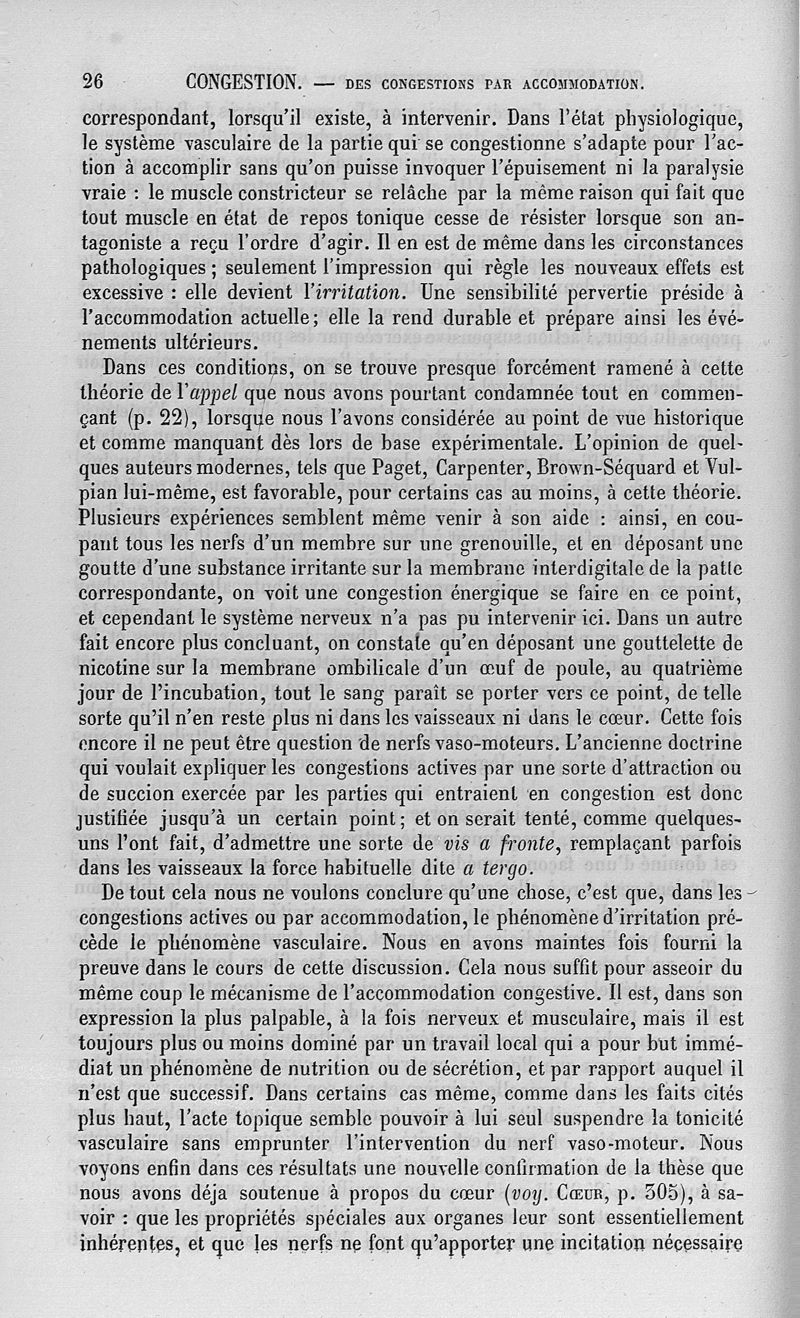 26 CONGESTION. — DES CONGESTIONS PAR ACCOMMODATION.

correspondant, lorsqu'il existe, à intervenir. Dans l'état physiologique, le système vasculaire de la partie qui se congestionne s'adapte pour l'action à accomplir sans qu'on puisse invoquer l'épuisement ni la paralysie vraie : le muscle constricteur se relâche par la même raison qui fait que tout muscle en état de repos tonique cesse de résister lorsque son antagoniste a reçu l'ordre d'agir. Il en est de même dans les circonstances pathologiques ; seulement l'impression qui règle les nouveaux effets est excessive : elle devient l'irritation. Une sensibilité pervertie préside à l'accommodation actuelle; elle la rend durable et prépare ainsi les événements ultérieurs.

Dans ces conditions, on se trouve presque forcément ramené à cette théorie de l'appel que nous avons pourtant condamnée tout en commençant (p. 22), lorsque nous l'avons considérée au point de vue historique et comme manquant dès lors de base expérimentale. L'opinion de quelques auteurs modernes, tels que Paget, Carpenter, Brown-Séquard et Vulpian lui-même, est favorable, pour certains cas au moins, à cette théorie. Plusieurs expériences semblent même venir à son aide : ainsi, en coupant tous les nerfs d'un membre sur une grenouille, et en déposant une goutte d'une substance irritante sur la membrane interdigitale de la patte correspondante, on voit une congestion énergique se faire en ce point, et cependant le système nerveux n'a pas pu intervenir ici. Dans un autre fait encore plus concluant, on constate qu'en déposant une gouttelette de nicotine sur la membrane ombilicale d'un œuf de poule, au quatrième jour de l'incubation, tout le sang paraît se porter vers ce point, de telle sorte qu'il n'en reste plus ni dans les vaisseaux ni dans le cœur. Cette fois encore il ne peut être question de nerfs vaso-moteurs. L'ancienne doctrine qui voulait expliquer les congestions actives par une sorte d'attraction ou de succion exercée par les parties qui entraient en congestion est donc justifiée jusqu'à un certain point; et on serait tenté, comme quelques-uns l'ont fait, d'admettre une sorte de vis a fronte, remplaçant parfois dans les vaisseaux la force habituelle dite a tergo.

De tout cela nous ne voulons conclure qu'une chose, c'est que, dans les congestions actives ou par accommodation, le phénomène d'irritation précède le phénomène vasculaire. Nous en avons maintes fois fourni la preuve dans le cours de cette discussion. Cela nous suffit pour asseoir du même coup le mécanisme de l'accommodation congestive. Il est, dans son expression la plus palpable, à la fois nerveux et musculaire, mais il est toujours plus ou moins dominé par un travail local qui a pour but immédiat un phénomène de nutrition ou de sécrétion, et par rapport auquel il n'est que successif. Dans certains cas même, comme dans les faits cités plus haut, l'acte topique semble pouvoir à lui seul suspendre la tonicité vasculaire sans emprunter l'intervention du nerf vaso-moteur. Nous voyons enfin dans ces résultats une nouvelle confirmation de la thèse que nous avons déja soutenue à propos du cœur (voy. Cœur, p. 305), à savoir : que les propriétés spéciales aux organes leur sont essentiellement inhérentes, et que les nerfs ne font qu'apporter une incitation nécessaire